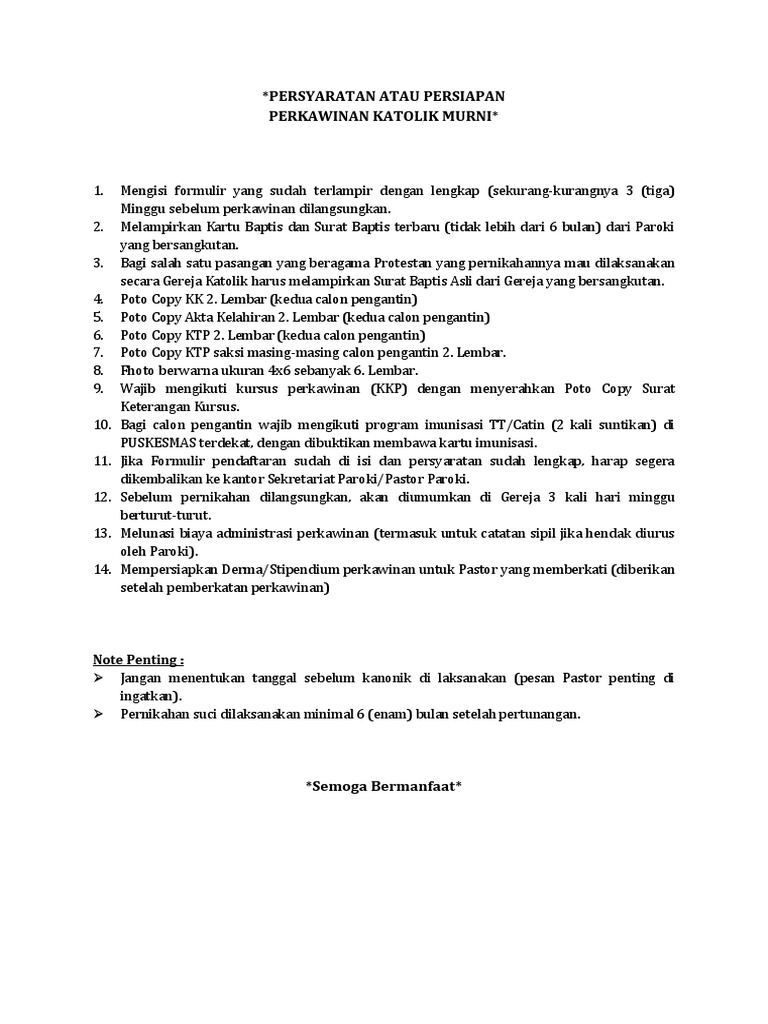 *PERSYARATAN ATAU PERSIAPAN
PERKAWINAN KATOLIK MURNI*

1. Mengisi formulir yang sudah terlampir dengan lengkap (sekurang-kurangnya 3 (tiga) Minggu sebelum perkawinan dilangsungkan.
2. Melampirkan Kartu Baptis dan Surat Baptis terbaru (tidak lebih dari 6 bulan) dari Paroki yang bersangkutan.
3. Bagi salah satu pasangan yang beragama Protestan yang pernikahannya mau dilaksanakan secara Gereja Katolik harus melampirkan Surat Baptis Asli dari Gereja yang bersangkutan.
4. Poto Copy KK 2. Lembar (kedua calon pengantin)
5. Poto Copy Akta Kelahiran 2. Lembar (kedua calon pengantin)
6. Poto Copy KTP 2. Lembar (kedua calon pengantin)
7. Poto Copy KTP saksi masing-masing calon pengantin 2. Lembar.
8. Fhoto berwarna ukuran 4x6 sebanyak 6. Lembar.
9. Wajib mengikuti kursus perkawinan (KKP) dengan menyerahkan Poto Copy Surat Keterangan Kursus.
10. Bagi calon pengantin wajib mengikuti program imunisasi TT/Catin (2 kali suntikan) di PUSKESMAS terdekat, dengan dibuktikan membawa kartu imunisasi.
11. Jika Formulir pendaftaran sudah di isi dan persyaratan sudah lengkap, harap segera dikembalikan ke kantor Sekretariat Paroki/Pastor Paroki.
12. Sebelum pernikahan dilangsungkan, akan diumumkan di Gereja 3 kali hari minggu berturut-turut.
13. Melunasi biaya administrasi perkawinan (termasuk untuk catatan sipil jika hendak diurus oleh Paroki).
14. Mempersiapkan Derma/Stipendium perkawinan untuk Pastor yang memberkati (diberikan setelah pemberkatan perkawinan)

Note Penting :
➢ Jangan menentukan tanggal sebelum kanonik di laksanakan (pesan Pastor penting di ingatkan).
➢ Pernikahan suci dilaksanakan minimal 6 (enam) bulan setelah pertunangan.

*Semoga Bermanfaat*